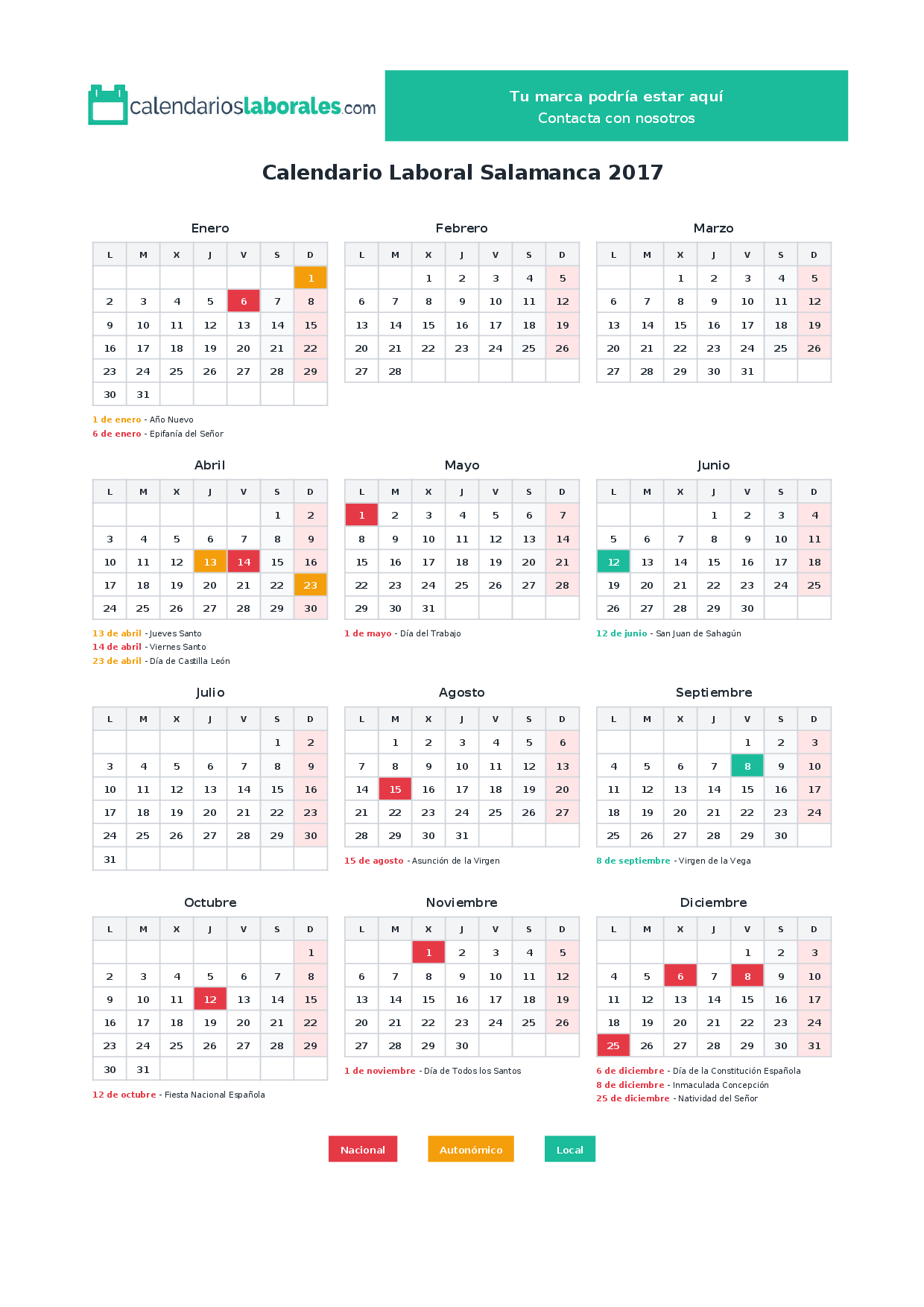 calendarioslaborales.com

Tu marca podría estar aquí
Contacta con nosotros

Calendario Laboral Salamanca 2017

Enero

| L | M | X | J | V | S | D |
|---|---|---|---|---|---|---|
| | | | | | | 1 |
| 2 | 3 | 4 | 5 | 6 | 7 | 8 |
| 9 | 10 | 11 | 12 | 13 | 14 | 15 |
| 16 | 17 | 18 | 19 | 20 | 21 | 22 |
| 23 | 24 | 25 | 26 | 27 | 28 | 29 |
| 30 | 31 | | | | | |

1 de enero - Año Nuevo
6 de enero - Epifanía del Señor

Febrero

| L | M | X | J | V | S | D |
|---|---|---|---|---|---|---|
| | | 1 | 2 | 3 | 4 | 5 |
| 6 | 7 | 8 | 9 | 10 | 11 | 12 |
| 13 | 14 | 15 | 16 | 17 | 18 | 19 |
| 20 | 21 | 22 | 23 | 24 | 25 | 26 |
| 27 | 28 | | | | | |

Marzo

| L | M | X | J | V | S | D |
|---|---|---|---|---|---|---|
| | | 1 | 2 | 3 | 4 | 5 |
| 6 | 7 | 8 | 9 | 10 | 11 | 12 |
| 13 | 14 | 15 | 16 | 17 | 18 | 19 |
| 20 | 21 | 22 | 23 | 24 | 25 | 26 |
| 27 | 28 | 29 | 30 | 31 | | |

Abril

| L | M | X | J | V | S | D |
|---|---|---|---|---|---|---|
| | | | | | 1 | 2 |
| 3 | 4 | 5 | 6 | 7 | 8 | 9 |
| 10 | 11 | 12 | 13 | 14 | 15 | 16 |
| 17 | 18 | 19 | 20 | 21 | 22 | 23 |
| 24 | 25 | 26 | 27 | 28 | 29 | 30 |

13 de abril - Jueves Santo
14 de abril - Viernes Santo
23 de abril - Día de Castilla León

Mayo

| L | M | X | J | V | S | D |
|---|---|---|---|---|---|---|
| 1 | 2 | 3 | 4 | 5 | 6 | 7 |
| 8 | 9 | 10 | 11 | 12 | 13 | 14 |
| 15 | 16 | 17 | 18 | 19 | 20 | 21 |
| 22 | 23 | 24 | 25 | 26 | 27 | 28 |
| 29 | 30 | 31 | | | | |

1 de mayo - Día del Trabajo

Junio

| L | M | X | J | V | S | D |
|---|---|---|---|---|---|---|
| | | | 1 | 2 | 3 | 4 |
| 5 | 6 | 7 | 8 | 9 | 10 | 11 |
| 12 | 13 | 14 | 15 | 16 | 17 | 18 |
| 19 | 20 | 21 | 22 | 23 | 24 | 25 |
| 26 | 27 | 28 | 29 | 30 | | |

12 de junio - San Juan de Sahagún

Julio

| L | M | X | J | V | S | D |
|---|---|---|---|---|---|---|
| | | | | | 1 | 2 |
| 3 | 4 | 5 | 6 | 7 | 8 | 9 |
| 10 | 11 | 12 | 13 | 14 | 15 | 16 |
| 17 | 18 | 19 | 20 | 21 | 22 | 23 |
| 24 | 25 | 26 | 27 | 28 | 29 | 30 |
| 31 | | | | | | |

Agosto

| L | M | X | J | V | S | D |
|---|---|---|---|---|---|---|
| | 1 | 2 | 3 | 4 | 5 | 6 |
| 7 | 8 | 9 | 10 | 11 | 12 | 13 |
| 14 | 15 | 16 | 17 | 18 | 19 | 20 |
| 21 | 22 | 23 | 24 | 25 | 26 | 27 |
| 28 | 29 | 30 | 31 | | | |

15 de agosto - Asunción de la Virgen

Septiembre

| L | M | X | J | V | S | D |
|---|---|---|---|---|---|---|
| | | | | 1 | 2 | 3 |
| 4 | 5 | 6 | 7 | 8 | 9 | 10 |
| 11 | 12 | 13 | 14 | 15 | 16 | 17 |
| 18 | 19 | 20 | 21 | 22 | 23 | 24 |
| 25 | 26 | 27 | 28 | 29 | 30 | |

8 de septiembre - Virgen de la Vega

Octubre

| L | M | X | J | V | S | D |
|---|---|---|---|---|---|---|
| | | | | | | 1 |
| 2 | 3 | 4 | 5 | 6 | 7 | 8 |
| 9 | 10 | 11 | 12 | 13 | 14 | 15 |
| 16 | 17 | 18 | 19 | 20 | 21 | 22 |
| 23 | 24 | 25 | 26 | 27 | 28 | 29 |
| 30 | 31 | | | | | |

12 de octubre - Fiesta Nacional Española

Noviembre

| L | M | X | J | V | S | D |
|---|---|---|---|---|---|---|
| | | 1 | 2 | 3 | 4 | 5 |
| 6 | 7 | 8 | 9 | 10 | 11 | 12 |
| 13 | 14 | 15 | 16 | 17 | 18 | 19 |
| 20 | 21 | 22 | 23 | 24 | 25 | 26 |
| 27 | 28 | 29 | 30 | | | |

1 de noviembre - Día de Todos los Santos

Diciembre

| L | M | X | J | V | S | D |
|---|---|---|---|---|---|---|
| | | | | 1 | 2 | 3 |
| 4 | 5 | 6 | 7 | 8 | 9 | 10 |
| 11 | 12 | 13 | 14 | 15 | 16 | 17 |
| 18 | 19 | 20 | 21 | 22 | 23 | 24 |
| 25 | 26 | 27 | 28 | 29 | 30 | 31 |

6 de diciembre - Día de la Constitución Española
8 de diciembre - Inmaculada Concepción
25 de diciembre - Natividad del Señor

Nacional Autonómico Local